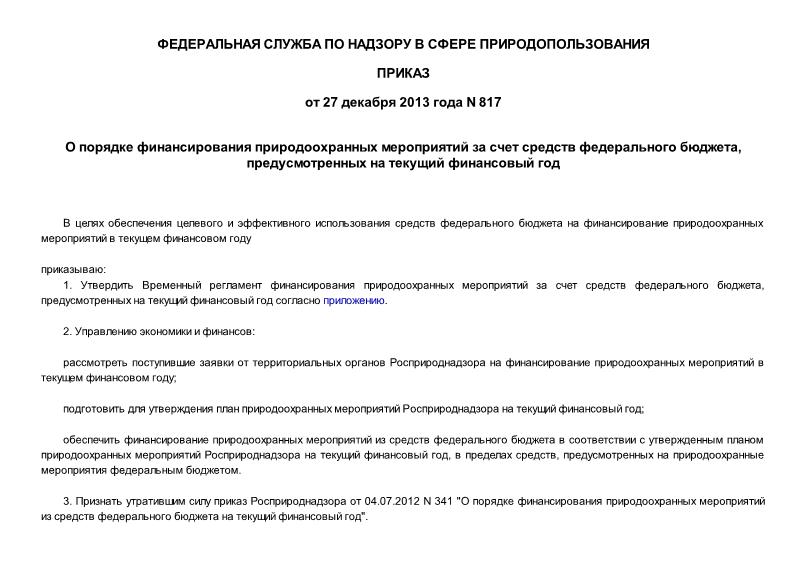 ФЕДЕРАЛЬНАЯ СЛУЖБА ПО НАДЗОРУ В СФЕРЕ ПРИРОДОПОЛЬЗОВАНИЯ

ПРИКАЗ

от 27 декабря 2013 года N 817

О порядке финансирования природоохранных мероприятий за счет средств федерального бюджета, предусмотренных на текущий финансовый год

В целях обеспечения целевого и эффективного использования средств федерального бюджета на финансирование природоохранных мероприятий в текущем финансовом году

приказываю:

1. Утвердить Временный регламент финансирования природоохранных мероприятий за счет средств федерального бюджета, предусмотренных на текущий финансовый год согласно приложению.

2. Управлению экономики и финансов:

рассмотреть поступившие заявки от территориальных органов Росприроднадзора на финансирование природоохранных мероприятий в текущем финансовом году;

подготовить для утверждения план природоохранных мероприятий Росприроднадзора на текущий финансовый год;

обеспечить финансирование природоохранных мероприятий из средств федерального бюджета в соответствии с утвержденным планом природоохранных мероприятий Росприроднадзора на текущий финансовый год, в пределах средств, предусмотренных на природоохранные мероприятия федеральным бюджетом.

3. Признать утратившим силу приказ Росприроднадзора от 04.07.2012 N 341 "О порядке финансирования природоохранных мероприятий из средств федерального бюджета на текущий финансовый год".